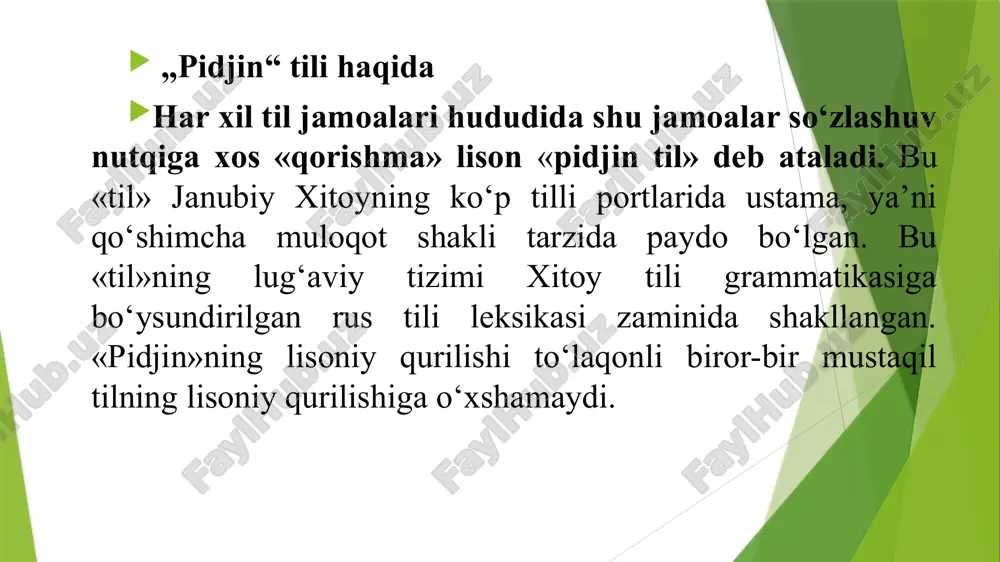 „Pidjin“ tili haqida

Har xil til jamoalari hududida shu jamoalar so‘zlashuv nutqiga xos «qorishma» lison «pidjin til» deb ataladi. Bu «til» Janubiy Xitoyning ko‘p tilli portlarida ustama, ya’ni qo‘shimcha muloqot shakli tarzida paydo bo‘lgan. Bu «til»ning lug‘aviy tizimi Xitoy tili grammatikasiga bo‘ysundirilgan rus tili leksikasi zaminida shakllangan. «Pidjin»ning lisoniy qurilishi to‘laqonli biror-bir mustaqil tilning lisoniy qurilishiga o‘xshamaydi.

FaylHub.uz